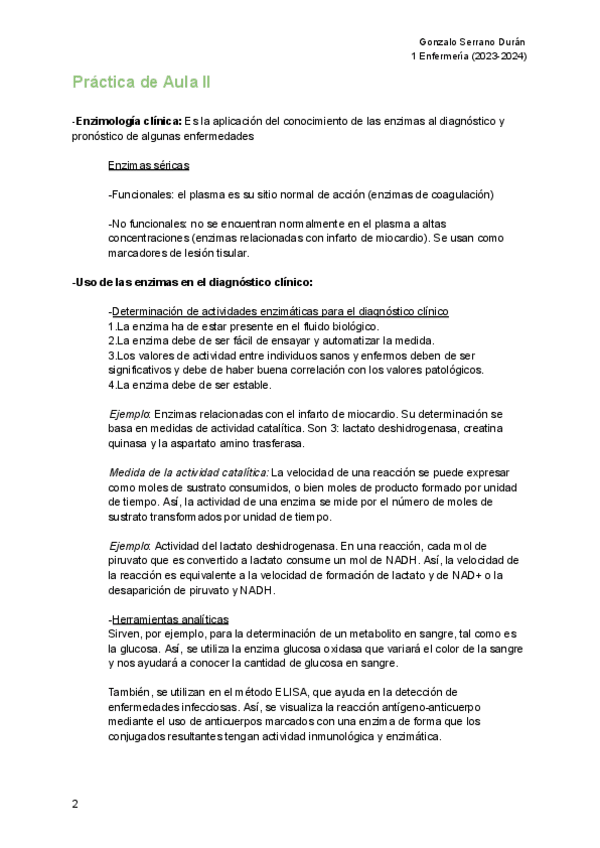 Gonzalo Serrano Durán
1 Enfermería (2023-2024)

Práctica de Aula II

-Enzimología clínica: Es la aplicación del conocimiento de las enzimas al diagnóstico y pronóstico de algunas enfermedades

Enzimas séricas

-Funcionales: el plasma es su sitio normal de acción (enzimas de coagulación)

-No funcionales: no se encuentran normalmente en el plasma a altas concentraciones (enzimas relacionadas con infarto de miocardio). Se usan como marcadores de lesión tisular.

-Uso de las enzimas en el diagnóstico clínico:

-Determinación de actividades enzimáticas para el diagnóstico clínico
1.La enzima ha de estar presente en el fluido biológico.
2.La enzima debe de ser fácil de ensayar y automatizar la medida.
3.Los valores de actividad entre individuos sanos y enfermos deben de ser significativos y debe de haber buena correlación con los valores patológicos.
4.La enzima debe de ser estable.

Ejemplo: Enzimas relacionadas con el infarto de miocardio. Su determinación se basa en medidas de actividad catalítica. Son 3: lactato deshidrogenasa, creatina quinasa y la aspartato amino trasferasa.

Medida de la actividad catalítica: La velocidad de una reacción se puede expresar como moles de sustrato consumidos, o bien moles de producto formado por unidad de tiempo. Así, la actividad de una enzima se mide por el número de moles de sustrato transformados por unidad de tiempo.

Ejemplo: Actividad del lactato deshidrogenasa. En una reacción, cada mol de piruvato que es convertido a lactato consume un mol de NADH. Así, la velocidad de la reacción es equivalente a la velocidad de formación de lactato y de NAD+ o la desaparición de piruvato y NADH.

-Herramientas analíticas
Sirven, por ejemplo, para la determinación de un metabolito en sangre, tal como es la glucosa. Así, se utiliza la enzima glucosa oxidasa que variará el color de la sangre y nos ayudará a conocer la cantidad de glucosa en sangre.

También, se utilizan en el método ELISA, que ayuda en la detección de enfermedades infecciosas. Así, se visualiza la reacción antígeno-anticuerpo mediante el uso de anticuerpos marcados con una enzima de forma que los conjugados resultantes tengan actividad inmunológica y enzimática.

2